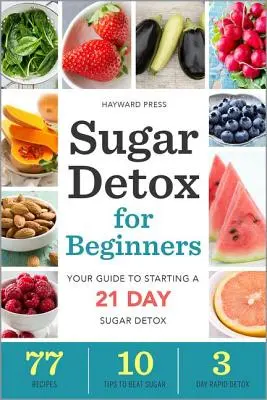 HAYWARD PRESS

Sugar Detox for Beginners

YOUR GUIDE TO STARTING A 21 DAY SUGAR DETOX

77 RECIPES

10 TIPS TO BEAT SUGAR

3 DAY RAPID DETOX